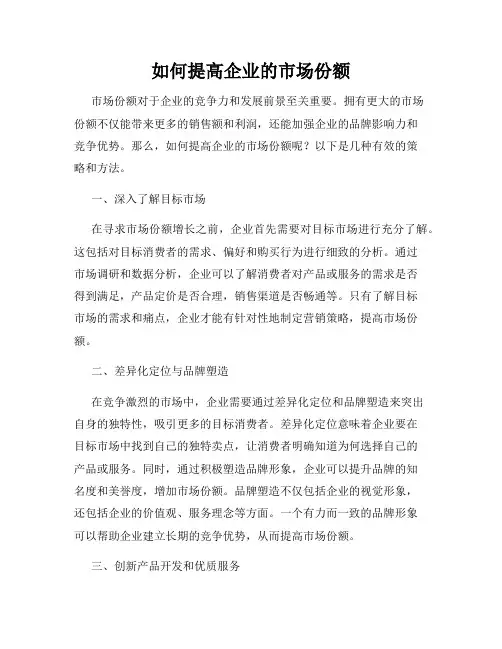 如何提高企业的市场份额

市场份额对于企业的竞争力和发展前景至关重要。拥有更大的市场份额不仅能带来更多的销售额和利润，还能加强企业的品牌影响力和竞争优势。那么，如何提高企业的市场份额呢？以下是几种有效的策略和方法。

一、深入了解目标市场

在寻求市场份额增长之前，企业首先需要对目标市场进行充分了解。这包括对目标消费者的需求、偏好和购买行为进行细致的分析。通过市场调研和数据分析，企业可以了解消费者对产品或服务的需求是否得到满足，产品定价是否合理，销售渠道是否畅通等。只有了解目标市场的需求和痛点，企业才能有针对性地制定营销策略，提高市场份额。

二、差异化定位与品牌塑造

在竞争激烈的市场中，企业需要通过差异化定位和品牌塑造来突出自身的独特性，吸引更多的目标消费者。差异化定位意味着企业要在目标市场中找到自己的独特卖点，让消费者明确知道为何选择自己的产品或服务。同时，通过积极塑造品牌形象，企业可以提升品牌的知名度和美誉度，增加市场份额。品牌塑造不仅包括企业的视觉形象，还包括企业的价值观、服务理念等方面。一个有力而一致的品牌形象可以帮助企业建立长期的竞争优势，从而提高市场份额。

三、创新产品开发和优质服务